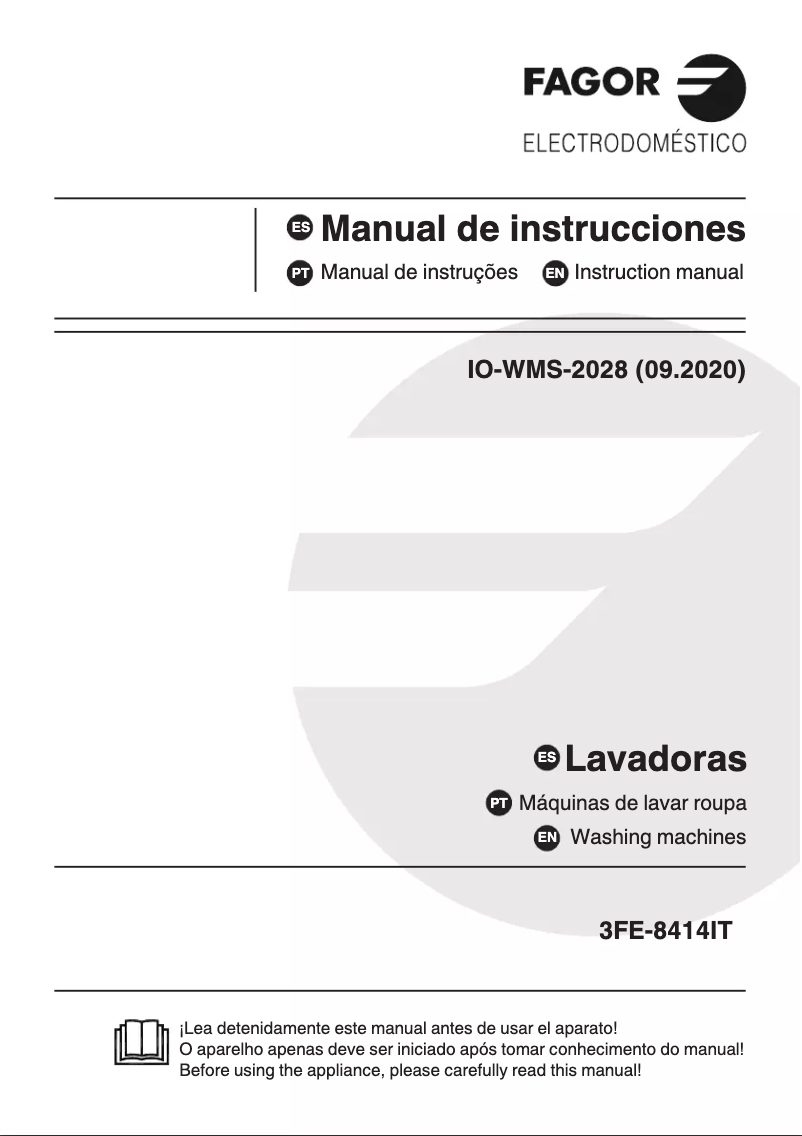 FAGOR
ELECTRODOMÉSTICO

ES Manual de instrucciones
PT Manual de instruções EN Instruction manual

IO-WMS-2028 (09.2020)

ES Lavadoras
PT Máquinas de lavar roupa
EN Washing machines

3FE-8414IT

¡Lea detenidamente este manual antes de usar el aparato!
O aparelho apenas deve ser iniciado após tomar conhecimento do manual!
Before using the appliance, please carefully read this manual!